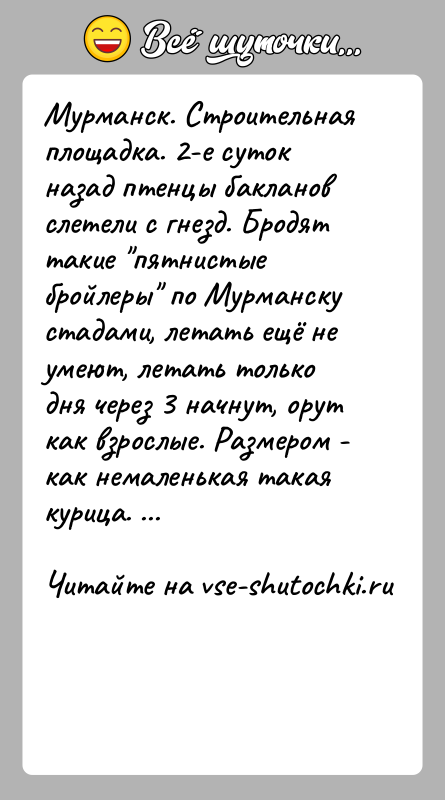 Всё шуточки...

Мурманск. Строительная площадка. 2-е суток назад птенцы бакланов слетели с гнезд. Бродят такие "пятнистые бройлеры" по Мурманску стадами, летать ещё не умеют, летать только дня через 3 начнут, орут как взрослые. Размером - как немаленькая такая курица. ...

Читайте на vse-shutochki.ru